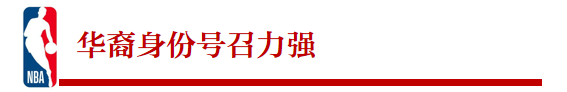 NBA

华裔身份号召力强